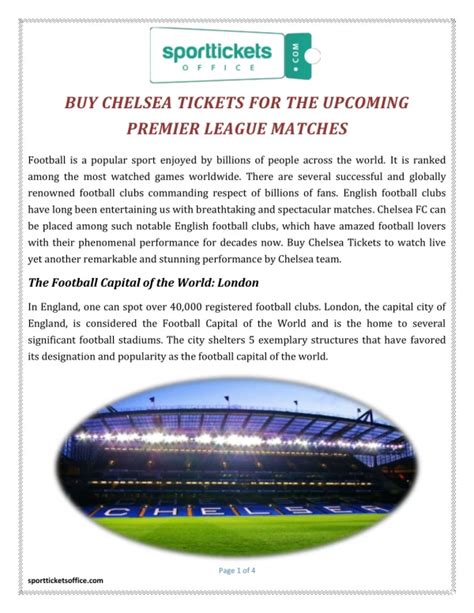 sporttickets OFFICE .COM

BUY CHELSEA TICKETS FOR THE UPCOMING PREMIER LEAGUE MATCHES

Football is a popular sport enjoyed by billions of people across the world. It is ranked among the most watched games worldwide. There are several successful and globally renowned football clubs commanding respect of billions of fans. English football clubs have long been entertaining us with breathtaking and spectacular matches. Chelsea FC can be placed among such notable English football clubs, which have amazed football lovers with their phenomenal performance for decades now. Buy Chelsea Tickets to watch live yet another remarkable and stunning performance by Chelsea team.

The Football Capital of the World: London

In England, one can spot over 40,000 registered football clubs. London, the capital city of England, is considered the Football Capital of the World and is the home to several significant football stadiums. The city shelters 5 exemplary structures that have favored its designation and popularity as the football capital of the world.

CHELSEA

Page 1 of 4

sportticketsoffice.com